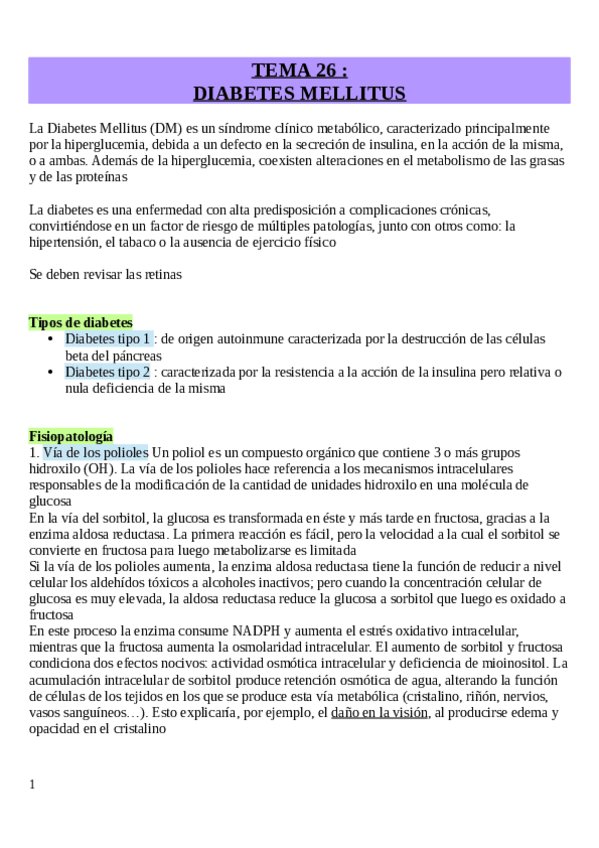 TEMA 26 :
DIABETES MELLITUS

La Diabetes Mellitus (DM) es un síndrome clínico metabólico, caracterizado principalmente por la hiperglucemia, debida a un defecto en la secreción de insulina, en la acción de la misma, o a ambas. Además de la hiperglucemia, coexisten alteraciones en el metabolismo de las grasas y de las proteínas

La diabetes es una enfermedad con alta predisposición a complicaciones crónicas, convirtiéndose en un factor de riesgo de múltiples patologías, junto con otros como: la hipertensión, el tabaco o la ausencia de ejercicio físico

Se deben revisar las retinas

Tipos de diabetes
• Diabetes tipo 1 : de origen autoinmune caracterizada por la destrucción de las células beta del páncreas
• Diabetes tipo 2 : caracterizada por la resistencia a la acción de la insulina pero relativa o nula deficiencia de la misma

Fisiopatología
1. Vía de los polioles Un poliol es un compuesto orgánico que contiene 3 o más grupos hidroxilo (OH). La vía de los polioles hace referencia a los mecanismos intracelulares responsables de la modificación de la cantidad de unidades hidroxilo en una molécula de glucosa
En la vía del sorbitol, la glucosa es transformada en éste y más tarde en fructosa, gracias a la enzima aldosa reductasa. La primera reacción es fácil, pero la velocidad a la cual el sorbitol se convierte en fructosa para luego metabolizarse es limitada
Si la vía de los polioles aumenta, la enzima aldosa reductasa tiene la función de reducir a nivel celular los aldehídos tóxicos a alcoholes inactivos; pero cuando la concentración celular de glucosa es muy elevada, la aldosa reductasa reduce la glucosa a sorbitol que luego es oxidado a fructosa
En este proceso la enzima consume NADPH y aumenta el estrés oxidativo intracelular, mientras que la fructosa aumenta la osmolaridad intracelular. El aumento de sorbitol y fructosa condiciona dos efectos nocivos: actividad osmótica intracelular y deficiencia de mioinositol. La acumulación intracelular de sorbitol produce retención osmótica de agua, alterando la función de células de los tejidos en los que se produce esta vía metabólica (cristalino, riñón, nervios, vasos sanguíneos…). Esto explicaría, por ejemplo, el daño en la visión, al producirse edema y opacidad en el cristalino

1